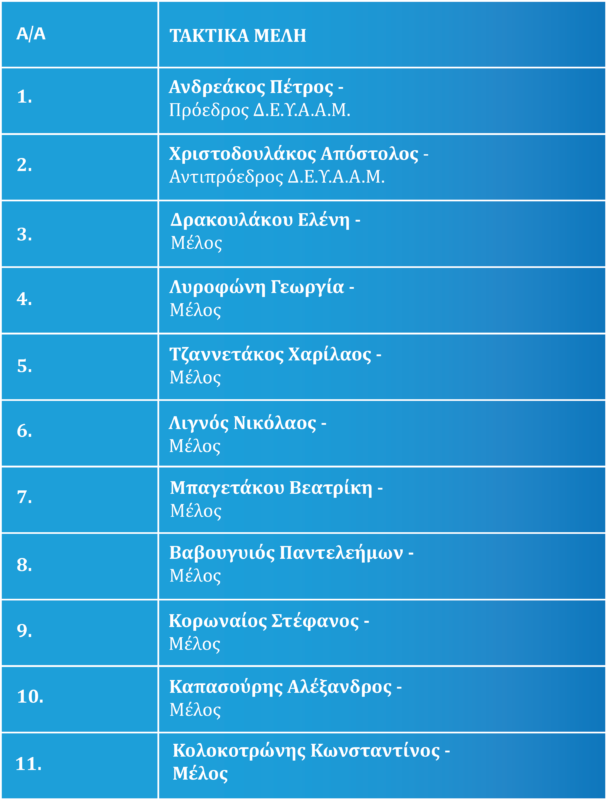 | Α/Α | ΤΑΚΤΙΚΑ ΜΕΛΗ |
|---|---|
| 1. | Ανδρεάκος Πέτρος - Πρόεδρος Δ.Ε.Υ.Α.Α.Μ. |
| 2. | Χριστοδουλάκος Απόστολος - Αντιπρόεδρος Δ.Ε.Υ.Α.Α.Μ. |
| 3. | Δρακουλάκου Ελένη - Μέλος |
| 4. | Λυροφώνη Γεωργία - Μέλος |
| 5. | Τζαννετάκος Χαρίλαος - Μέλος |
| 6. | Λιγνός Νικόλαος - Μέλος |
| 7. | Μπαγετάκου Βεατρίκη - Μέλος |
| 8. | Βαβουγυιός Παντελεήμων - Μέλος |
| 9. | Κορωναίος Στέφανος - Μέλος |
| 10. | Καπασούρης Αλέξανδρος - Μέλος |
| 11. | Κολοκοτρώνης Κωνσταντίνος - Μέλος |